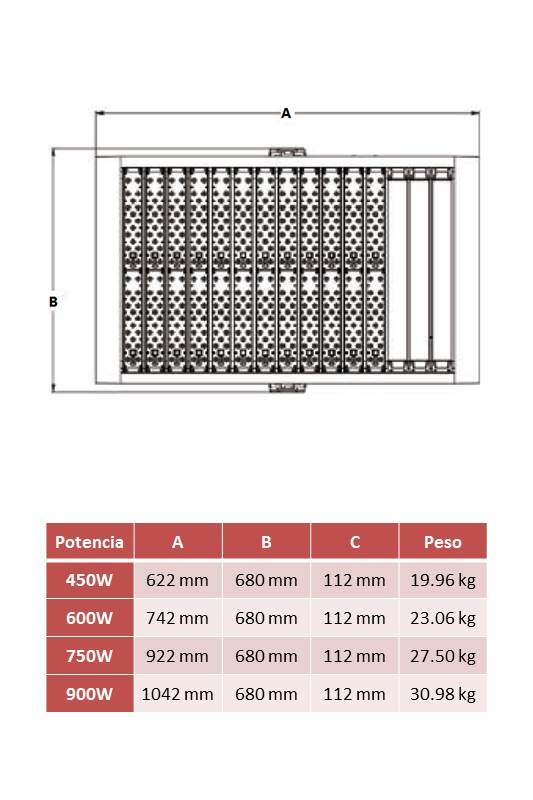 A

B

| Potencia | A | B | C | Peso |
|---|---|---|---|---|
| 450W | 622 mm | 680 mm | 112 mm | 19.96 kg |
| 600W | 742 mm | 680 mm | 112 mm | 23.06 kg |
| 750W | 922 mm | 680 mm | 112 mm | 27.50 kg |
| 900W | 1042 mm | 680 mm | 112 mm | 30.98 kg |